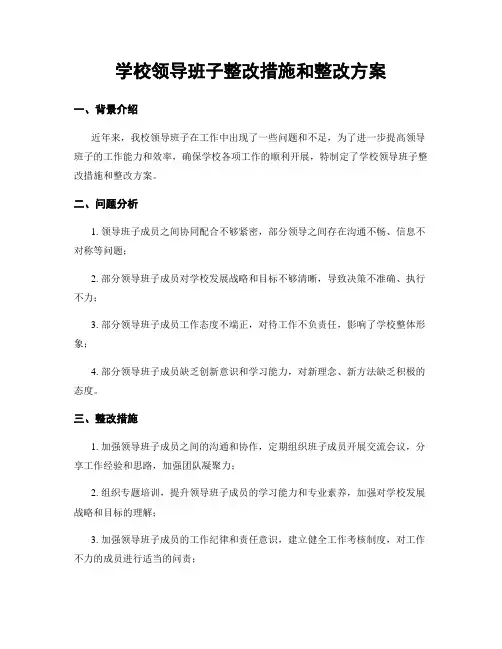 学校领导班子整改措施和整改方案

一、背景介绍

近年来，我校领导班子在工作中出现了一些问题和不足，为了进一步提高领导班子的工作能力和效率，确保学校各项工作的顺利开展，特制定了学校领导班子整改措施和整改方案。

二、问题分析

1. 领导班子成员之间协同配合不够紧密，部分领导之间存在沟通不畅、信息不对称等问题；

2. 部分领导班子成员对学校发展战略和目标不够清晰，导致决策不准确、执行不力；

3. 部分领导班子成员工作态度不端正，对待工作不负责任，影响了学校整体形象；

4. 部分领导班子成员缺乏创新意识和学习能力，对新理念、新方法缺乏积极的态度。

三、整改措施

1. 加强领导班子成员之间的沟通和协作，定期组织班子成员开展交流会议，分享工作经验和思路，加强团队凝聚力；

2. 组织专题培训，提升领导班子成员的学习能力和专业素养，加强对学校发展战略和目标的理解；

3. 加强领导班子成员的工作纪律和责任意识，建立健全工作考核制度，对工作不力的成员进行适当的问责；